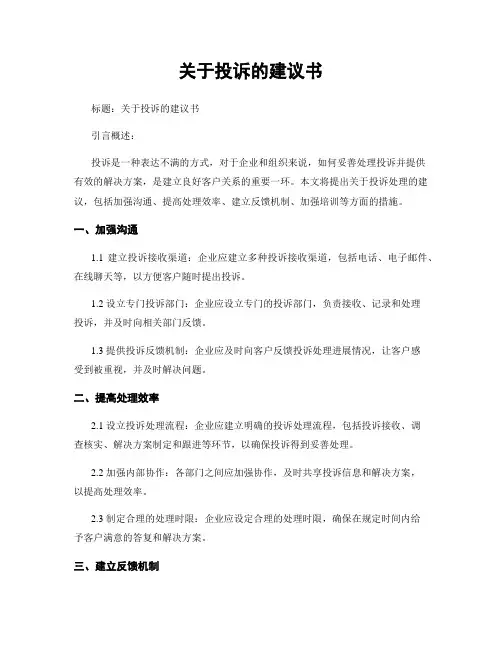 关于投诉的建议书

标题：关于投诉的建议书

引言概述：

投诉是一种表达不满的方式，对于企业和组织来说，如何妥善处理投诉并提供有效的解决方案，是建立良好客户关系的重要一环。本文将提出关于投诉处理的建议，包括加强沟通、提高处理效率、建立反馈机制、加强培训等方面的措施。

一、加强沟通

1.1 建立投诉接收渠道：企业应建立多种投诉接收渠道，包括电话、电子邮件、在线聊天等，以方便客户随时提出投诉。

1.2 设立专门投诉部门：企业应设立专门的投诉部门，负责接收、记录和处理投诉，并及时向相关部门反馈。

1.3 提供投诉反馈机制：企业应及时向客户反馈投诉处理进展情况，让客户感受到被重视，并及时解决问题。

二、提高处理效率

2.1 设立投诉处理流程：企业应建立明确的投诉处理流程，包括投诉接收、调查核实、解决方案制定和跟进等环节，以确保投诉得到妥善处理。

2.2 加强内部协作：各部门之间应加强协作，及时共享投诉信息和解决方案，以提高处理效率。

2.3 制定合理的处理时限：企业应设定合理的处理时限，确保在规定时间内给予客户满意的答复和解决方案。

三、建立反馈机制